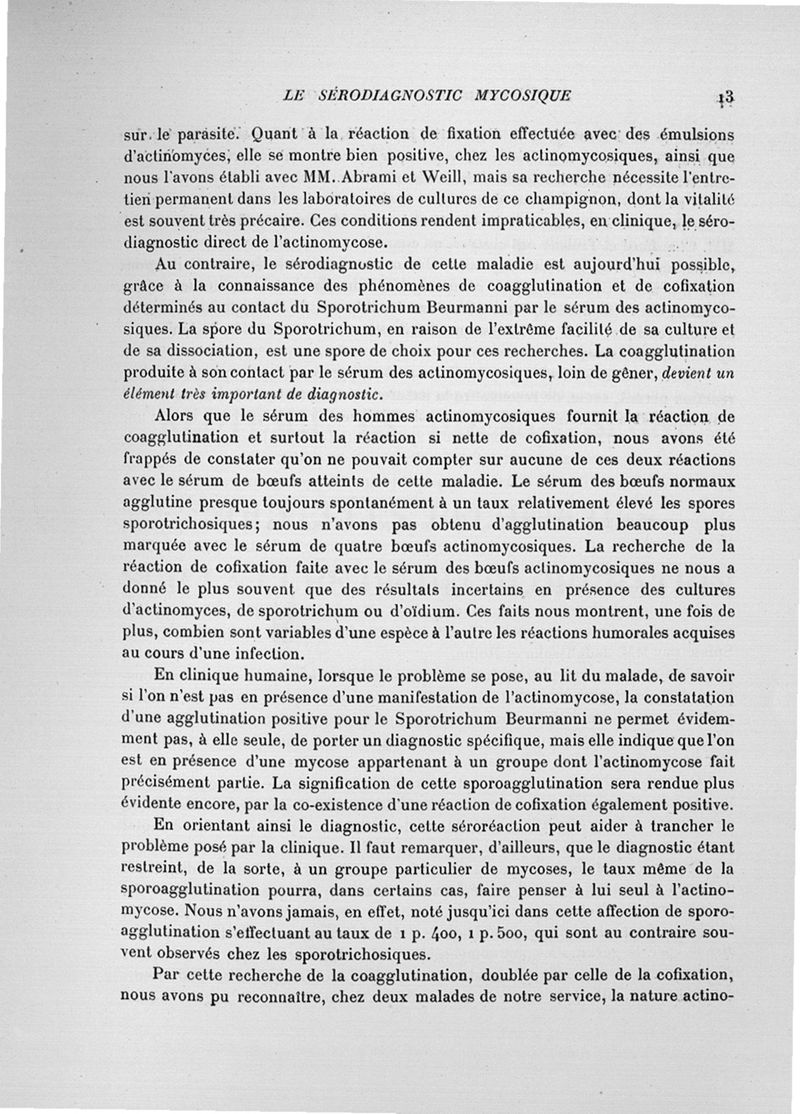 LE SÉRODIAGNOSTIC MYCOSIQUE 13

sur le parasite. Quant à la réaction de fixation effectuée avec des émulsions d'actinomyces, elle se montre bien positive, chez les actinomycosiques, ainsi que nous l'avons établi avec MM. Abrami et Weill, mais sa recherche nécessite l'entretien permanent dans les laboratoires de cultures de ce champignon, dont la vitalité est souvent très précaire. Ces conditions rendent impraticables, en clinique, le sérodiagnostic direct de l'actinomycose.

Au contraire, le sérodiagnostic de cette maladie est aujourd'hui possible, grâce à la connaissance des phénomènes de coagglutination et de cofixation déterminés au contact du Sporotrichum Beurmanni par le sérum des actinomycosiques. La spore du Sporotrichum, en raison de l'extrême facilité de sa culture et de sa dissociation, est une spore de choix pour ces recherches. La coagglutination produite à son contact par le sérum des actinomycosiques, loin de gêner, devient un élément très important de diagnostic.

Alors que le sérum des hommes actinomycosiques fournit la réaction de coagglutination et surtout la réaction si nette de cofixation, nous avons été frappés de constater qu'on ne pouvait compter sur aucune de ces deux réactions avec le sérum de bœufs atteints de cette maladie. Le sérum des bœufs normaux agglutine presque toujours spontanément à un taux relativement élevé les spores sporotrichosiques; nous n'avons pas obtenu d'agglutination beaucoup plus marquée avec le sérum de quatre bœufs actinomycosiques. La recherche de la réaction de cofixation faite avec le sérum des bœufs actinomycosiques ne nous a donné le plus souvent que des résultats incertains en présence des cultures d'actinomyces, de sporotrichum ou d'oïdium. Ces faits nous montrent, une fois de plus, combien sont variables d'une espèce à l'autre les réactions humorales acquises au cours d'une infection.

En clinique humaine, lorsque le problème se pose, au lit du malade, de savoir si l'on n'est pas en présence d'une manifestation de l'actinomycose, la constatation d'une agglutination positive pour le Sporotrichum Beurmanni ne permet évidemment pas, à elle seule, de porter un diagnostic spécifique, mais elle indique que l'on est en présence d'une mycose appartenant à un groupe dont l'actinomycose fait précisément partie. La signification de cette sporoagglutination sera rendue plus évidente encore, par la co-existence d'une réaction de cofixation également positive.

En orientant ainsi le diagnostic, cette séroréaction peut aider à trancher le problème posé par la clinique. Il faut remarquer, d'ailleurs, que le diagnostic étant restreint, de la sorte, à un groupe particulier de mycoses, le taux même de la sporoagglutination pourra, dans certains cas, faire penser à lui seul à l'actinomycose. Nous n'avons jamais, en effet, noté jusqu'ici dans cette affection de sporoagglutination s'effectuant au taux de 1 p. 400, 1 p. 500, qui sont au contraire souvent observés chez les sporotrichosiques.

Par cette recherche de la coagglutination, doublée par celle de la cofixation, nous avons pu reconnaître, chez deux malades de notre service, la nature actino-